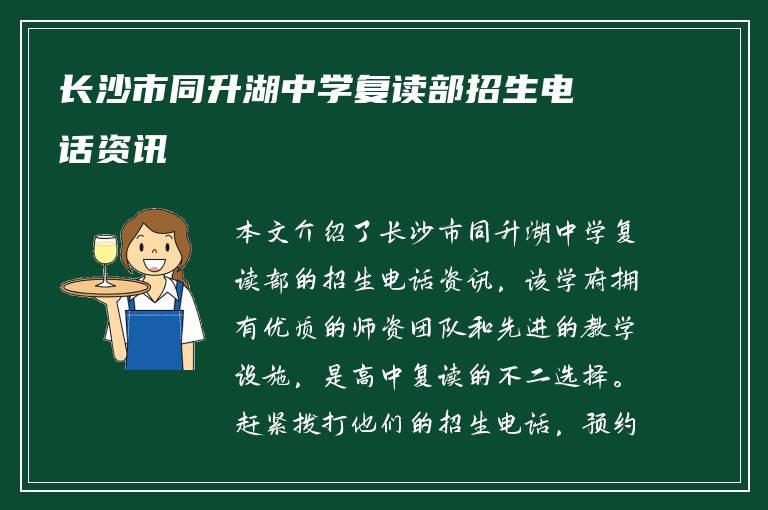 长沙市同升湖中学复读部招生电话资讯

本文介绍了长沙市同升湖中学复读部的招生电话资讯，该学府拥有优质的师资团队和先进的教学设施，是高中复读的不二选择。赶紧拨打他们的招生电话，预约